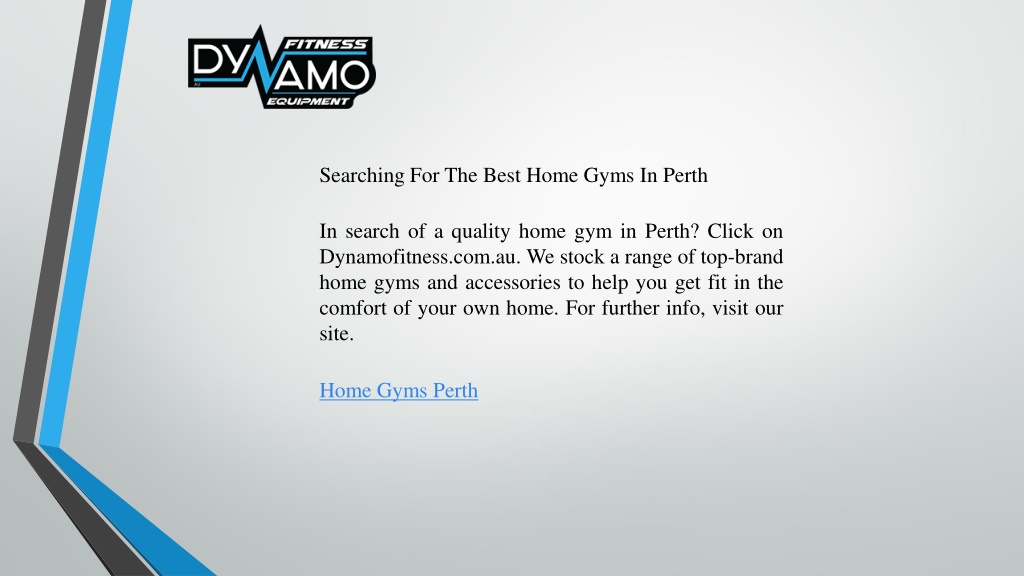 DYNAMO FITNESS EQUIPMENT

Searching For The Best Home Gyms In Perth

In search of a quality home gym in Perth? Click on Dynamofitness.com.au. We stock a range of top-brand home gyms and accessories to help you get fit in the comfort of your own home. For further info, visit our site.

Home Gyms Perth